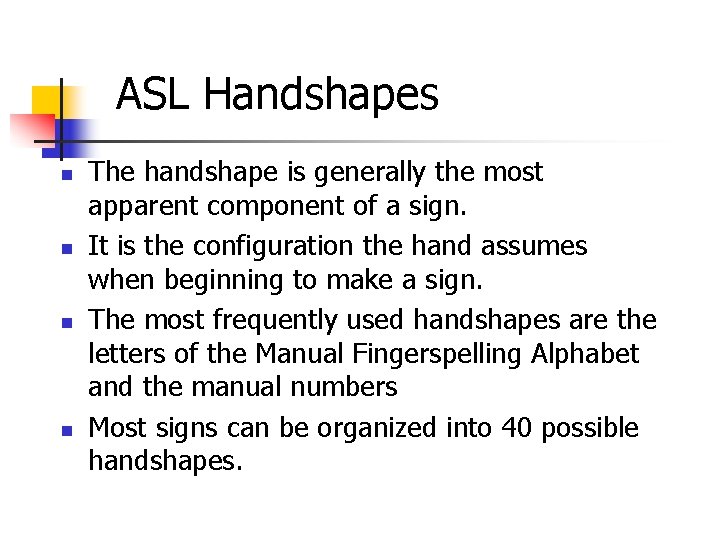 ASL Handshapes

- The handshape is generally the most apparent component of a sign.
- It is the configuration the hand assumes when beginning to make a sign.
- The most frequently used handshapes are the letters of the Manual Fingerspelling Alphabet and the manual numbers
- Most signs can be organized into 40 possible handshapes.